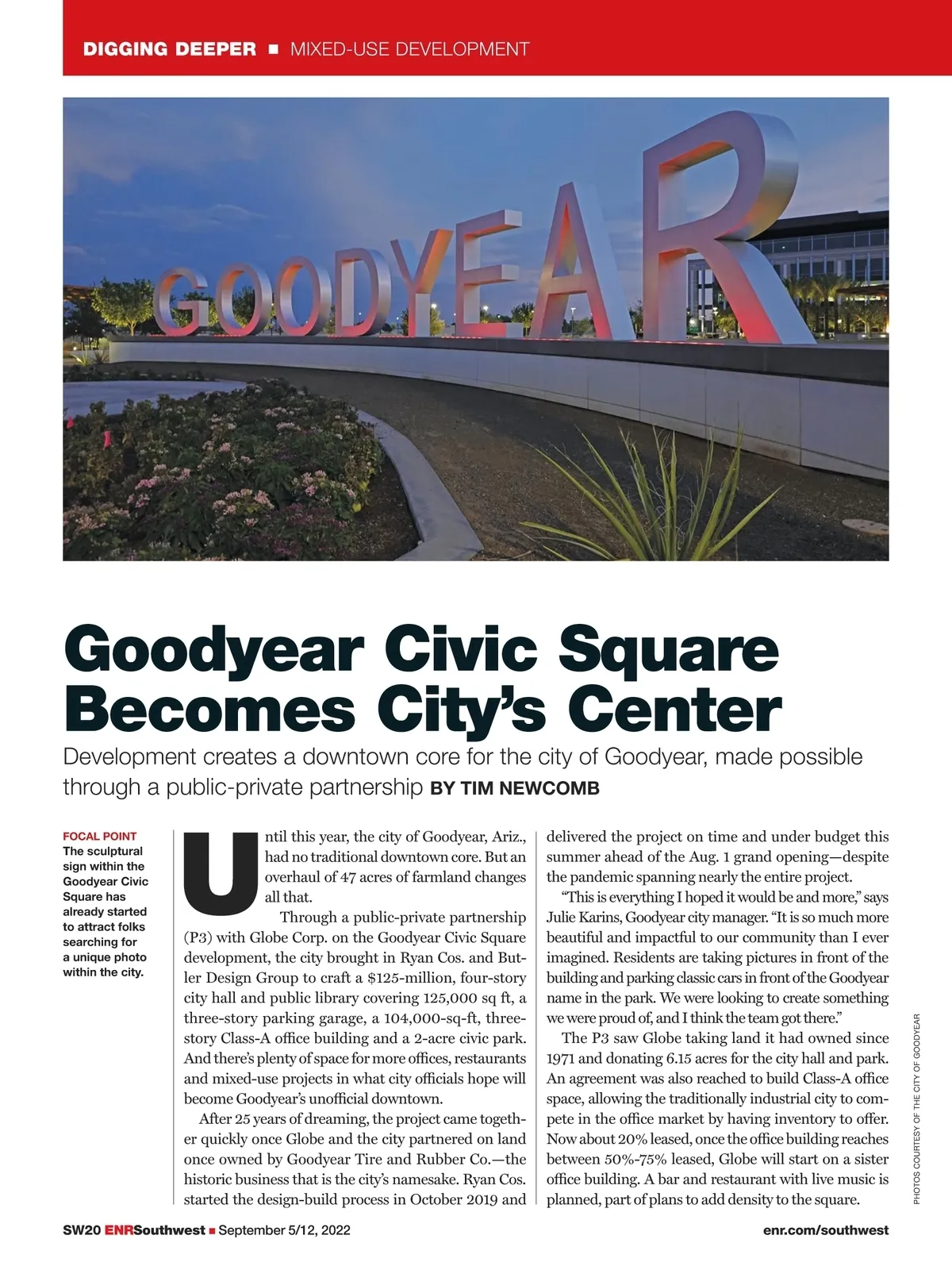 DIGGING DEEPER ■ MIXED-USE DEVELOPMENT

GOODYEAR

Goodyear Civic Square Becomes City's Center

Development creates a downtown core for the city of Goodyear, made possible through a public-private partnership BY TIM NEWCOMB

FOCAL POINT
The sculptural sign within the Goodyear Civic Square has already started to attract folks searching for a unique photo within the city.

Until this year, the city of Goodyear, Ariz., had no traditional downtown core. But an overhaul of 47 acres of farmland changes all that.

Through a public-private partnership (P3) with Globe Corp. on the Goodyear Civic Square development, the city brought in Ryan Cos. and Butler Design Group to craft a $125-million, four-story city hall and public library covering 125,000 sq ft, a three-story parking garage, a 104,000-sq-ft, three-story Class-A office building and a 2-acre civic park. And there's plenty of space for more offices, restaurants and mixed-use projects in what city officials hope will become Goodyear's unofficial downtown.

After 25 years of dreaming, the project came together quickly once Globe and the city partnered on land once owned by Goodyear Tire and Rubber Co.—the historic business that is the city's namesake. Ryan Cos. started the design-build process in October 2019 and delivered the project on time and under budget this summer ahead of the Aug. 1 grand opening—despite the pandemic spanning nearly the entire project.

"This is everything I hoped it would be and more," says Julie Karins, Goodyear city manager. "It is so much more beautiful and impactful to our community than I ever imagined. Residents are taking pictures in front of the building and parking classic cars in front of the Goodyear name in the park. We were looking to create something we were proud of, and I think the team got there."

The P3 saw Globe taking land it had owned since 1971 and donating 6.15 acres for the city hall and park. An agreement was also reached to build Class-A office space, allowing the traditionally industrial city to compete in the office market by having inventory to offer. Now about 20% leased, once the office building reaches between 50%-75% leased, Globe will start on a sister office building. A bar and restaurant with live music is planned, part of plans to add density to the square.

PHOTOS COURTESY OF THE CITY OF GOODYEAR

SW20 ENRSouthwest ■ September 5/12, 2022

enr.com/southwest